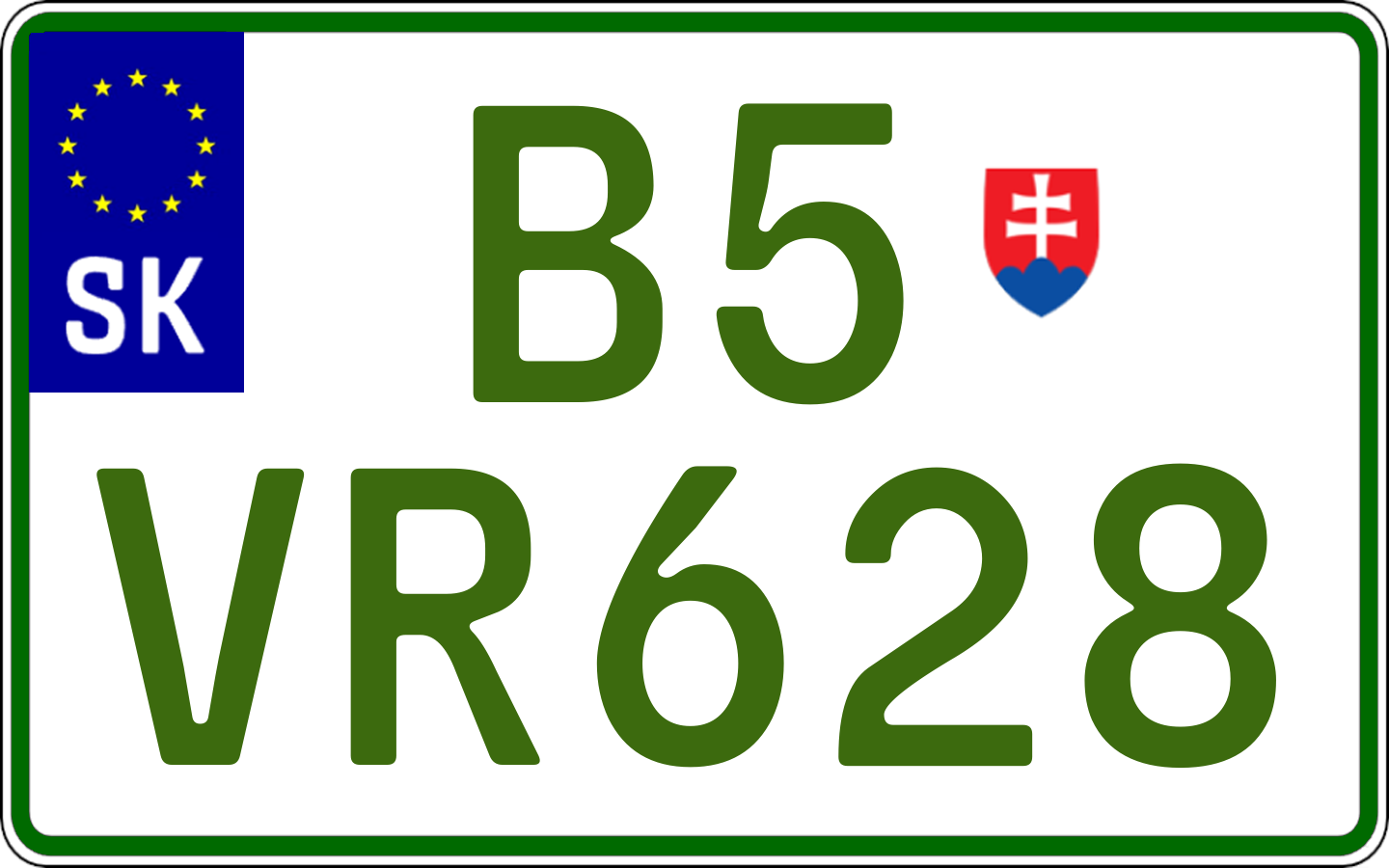 SK

B5
VR628